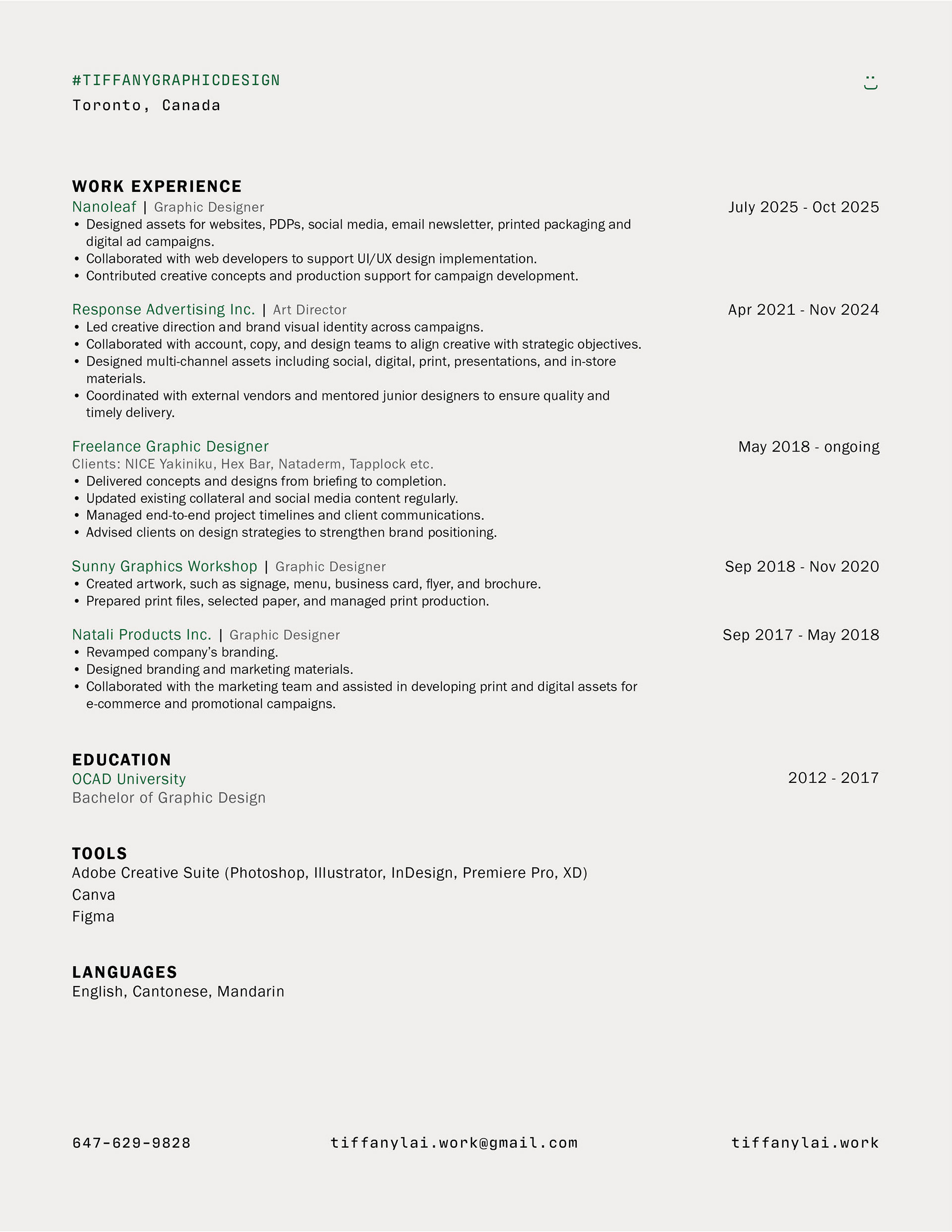 #TIFFANYGRAPHICDESIGN

Toronto, Canada

WORK EXPERIENCE

Nanoleaf | Graphic Designer July 2025 - Oct 2025

• Designed assets for websites, PDPs, social media, email newsletter, printed packaging and digital ad campaigns.
• Collaborated with web developers to support UI/UX design implementation.
• Contributed creative concepts and production support for campaign development.

Response Advertising Inc. | Art Director Apr 2021 - Nov 2024

• Led creative direction and brand visual identity across campaigns.
• Collaborated with account, copy, and design teams to align creative with strategic objectives.
• Designed multi-channel assets including social, digital, print, presentations, and in-store materials.
• Coordinated with external vendors and mentored junior designers to ensure quality and timely delivery.

Freelance Graphic Designer May 2018 - ongoing

Clients: NICE Yakiniku, Hex Bar, Nataderm, Tapplock etc.

• Delivered concepts and designs from briefing to completion.
• Updated existing collateral and social media content regularly.
• Managed end-to-end project timelines and client communications.
• Advised clients on design strategies to strengthen brand positioning.

Sunny Graphics Workshop | Graphic Designer Sep 2018 - Nov 2020

• Created artwork, such as signage, menu, business card, flyer, and brochure.
• Prepared print files, selected paper, and managed print production.

Natali Products Inc. | Graphic Designer Sep 2017 - May 2018

• Revamped company's branding.
• Designed branding and marketing materials.
• Collaborated with the marketing team and assisted in developing print and digital assets for e-commerce and promotional campaigns.

EDUCATION

OCAD University 2012 - 2017

Bachelor of Graphic Design

TOOLS

Adobe Creative Suite (Photoshop, Illustrator, InDesign, Premiere Pro, XD)

Canva

Figma

LANGUAGES

English, Cantonese, Mandarin

647-629-9828 tiffanylai.work@gmail.com tiffanylai.work